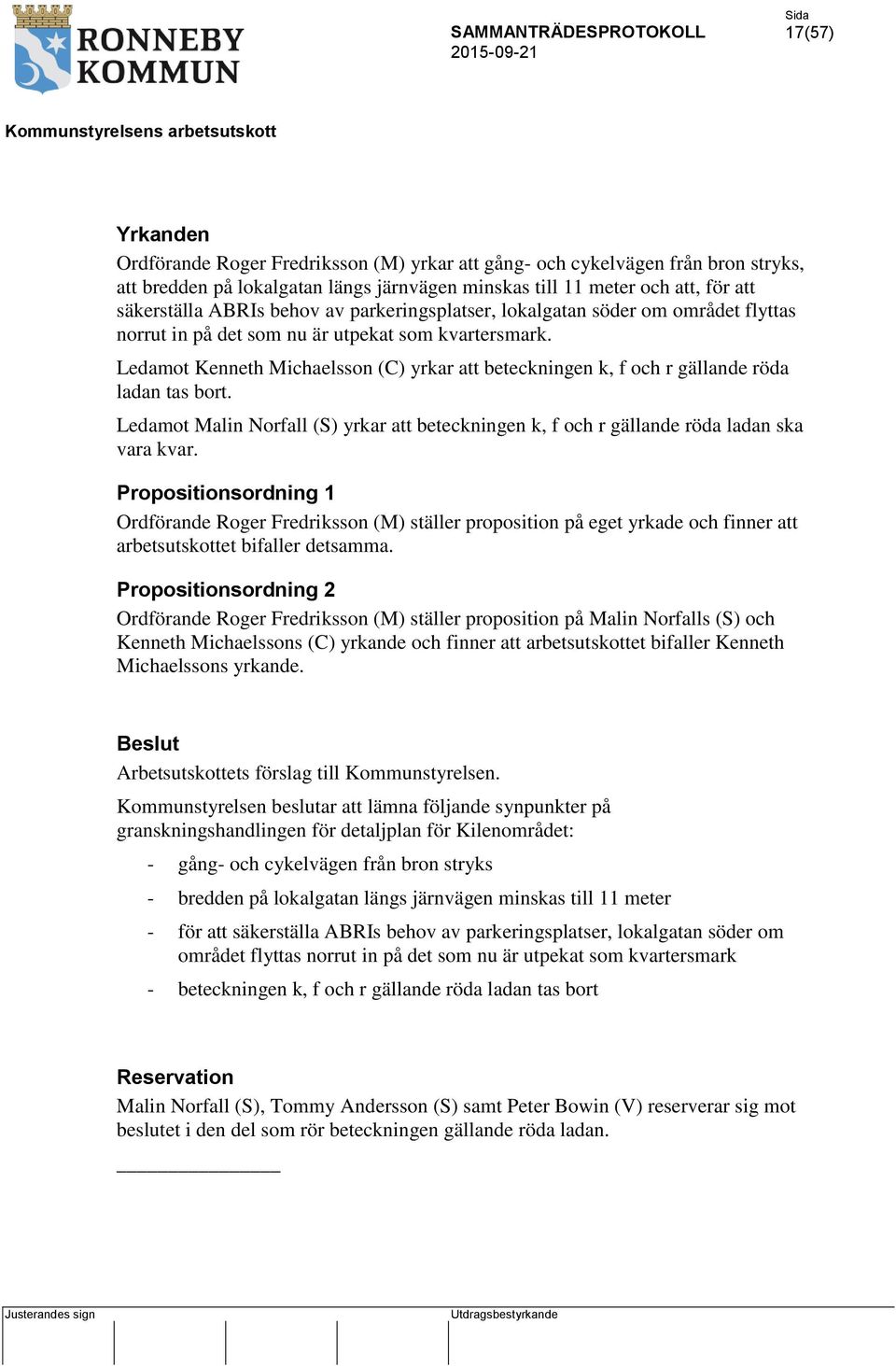 RONNEBY KOMMUN

SAMMANTRÄDESPROTOKOLL
2015-09-21

Sida
17(57)

Kommunstyrelsens arbetsutskott

Yrkanden
Ordförande Roger Fredriksson (M) yrkar att gång- och cykelvägen från bron stryks, att bredden på lokalgatan längs järnvägen minskas till 11 meter och att, för att säkerställa ABRIs behov av parkeringsplatser, lokalgatan söder om området flyttas norrut in på det som nu är utpekat som kvartersmark.

Ledamot Kenneth Michaelsson (C) yrkar att beteckningen k, f och r gällande röda ladan tas bort.

Ledamot Malin Norfall (S) yrkar att beteckningen k, f och r gällande röda ladan ska vara kvar.

Propositionsordning 1
Ordförande Roger Fredriksson (M) ställer proposition på eget yrkade och finner att arbetsutskottet bifaller detsamma.

Propositionsordning 2
Ordförande Roger Fredriksson (M) ställer proposition på Malin Norfalls (S) och Kenneth Michaelssons (C) yrkande och finner att arbetsutskottet bifaller Kenneth Michaelssons yrkande.

Beslut
Arbetsutskottets förslag till Kommunstyrelsen.

Kommunstyrelsen beslutar att lämna följande synpunkter på granskningshandlingen för detaljplan för Kilenområdet:

- gång- och cykelvägen från bron stryks
- bredden på lokalgatan längs järnvägen minskas till 11 meter
- för att säkerställa ABRIs behov av parkeringsplatser, lokalgatan söder om området flyttas norrut in på det som nu är utpekat som kvartersmark
- beteckningen k, f och r gällande röda ladan tas bort

Reservation
Malin Norfall (S), Tommy Andersson (S) samt Peter Bowin (V) reserverar sig mot beslutet i den del som rör beteckningen gällande röda ladan.

Justerandes sign

Utdragsbestyrkande